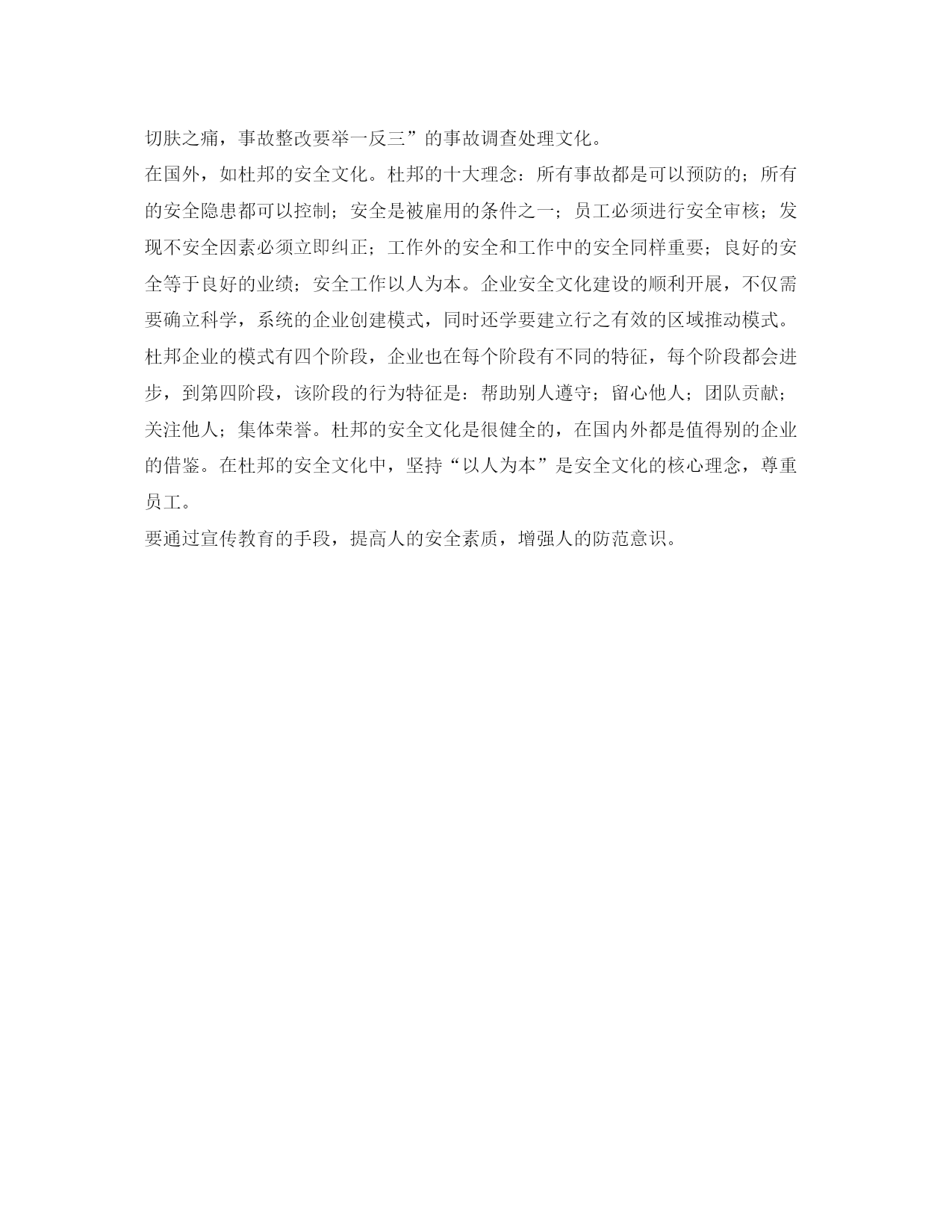 切肤之痛，事故整改要举一反三”的事故调查处理文化。

在国外，如杜邦的安全文化。杜邦的十大理念：所有事故都是可以预防的；所有的安全隐患都可以控制；安全是被雇用的条件之一；员工必须进行安全审核；发现不安全因素必须立即纠正；工作外的安全和工作中的安全同样重要；良好的安全等于良好的业绩；安全工作以人为本。企业安全文化建设的顺利开展，不仅需要确立科学，系统的企业创建模式，同时还学要建立行之有效的区域推动模式。杜邦企业的模式有四个阶段，企业也在每个阶段有不同的特征，每个阶段都会进步，到第四阶段，该阶段的行为特征是：帮助别人遵守；留心他人；团队贡献；关注他人；集体荣誉。杜邦的安全文化是很健全的，在国内外都是值得别的企业的借鉴。在杜邦的安全文化中，坚持“以人为本”是安全文化的核心理念，尊重员工。

要通过宣传教育的手段，提高人的安全素质，增强人的防范意识。